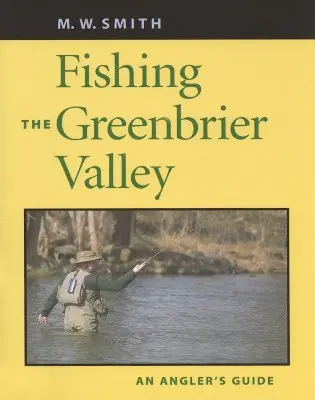 M. W. SMITH

Fishing THE Greenbrier Valley

AN ANGLER'S GUIDE